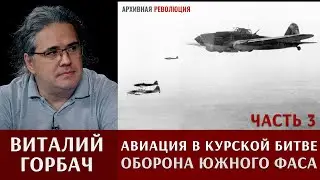 АРХИВНАЯ РЕВОЛЮЦИЯ

ЧАСТЬ 3

ВИТАЛИЙ ГОРБАЧ

АВИАЦИЯ В КУРСКОЙ БИТВЕ
ОБОРОНА ЮЖНОГО ФАСА